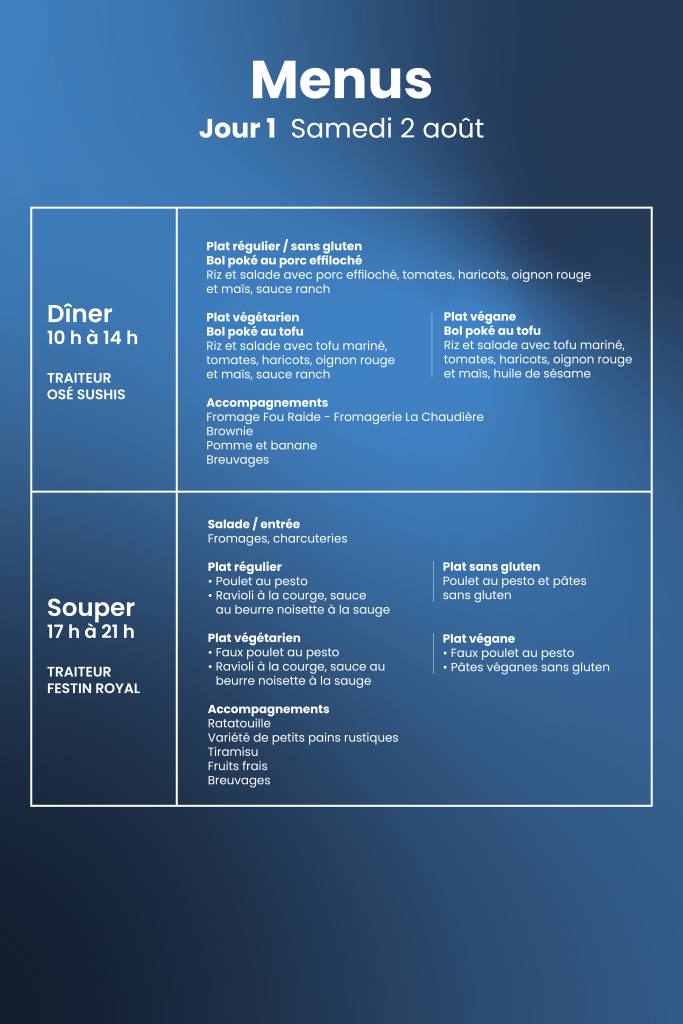 Menus
Jour 1 Samedi 2 août

Dîner
10 h à 14 h

TRAITEUR
OSÉ SUSHIS

Plat régulier / sans gluten
Bol poké au porc effiloché
Riz et salade avec porc effiloché, tomates, haricots, oignon rouge et maïs, sauce ranch

Plat végétarien
Bol poké au tofu
Riz et salade avec tofu mariné, tomates, haricots, oignon rouge et maïs, sauce ranch

Plat végane
Bol poké au tofu
Riz et salade avec tofu mariné, tomates, haricots, oignon rouge et maïs, huile de sésame

Accompagnements
Fromage Fou Raide - Fromagerie La Chaudière
Brownie
Pomme et banane
Breuvages

Souper
17 h à 21 h

TRAITEUR
FESTIN ROYAL

Salade / entrée
Fromages, charcuteries

Plat régulier
• Poulet au pesto
• Ravioli à la courge, sauce au beurre noisette à la sauge

Plat sans gluten
Poulet au pesto et pâtes sans gluten

Plat végétarien
• Faux poulet au pesto
• Ravioli à la courge, sauce au beurre noisette à la sauge

Plat végane
• Faux poulet au pesto
• Pâtes véganes sans gluten

Accompagnements
Ratatouille
Variété de petits pains rustiques
Tiramisu
Fruits frais
Breuvages